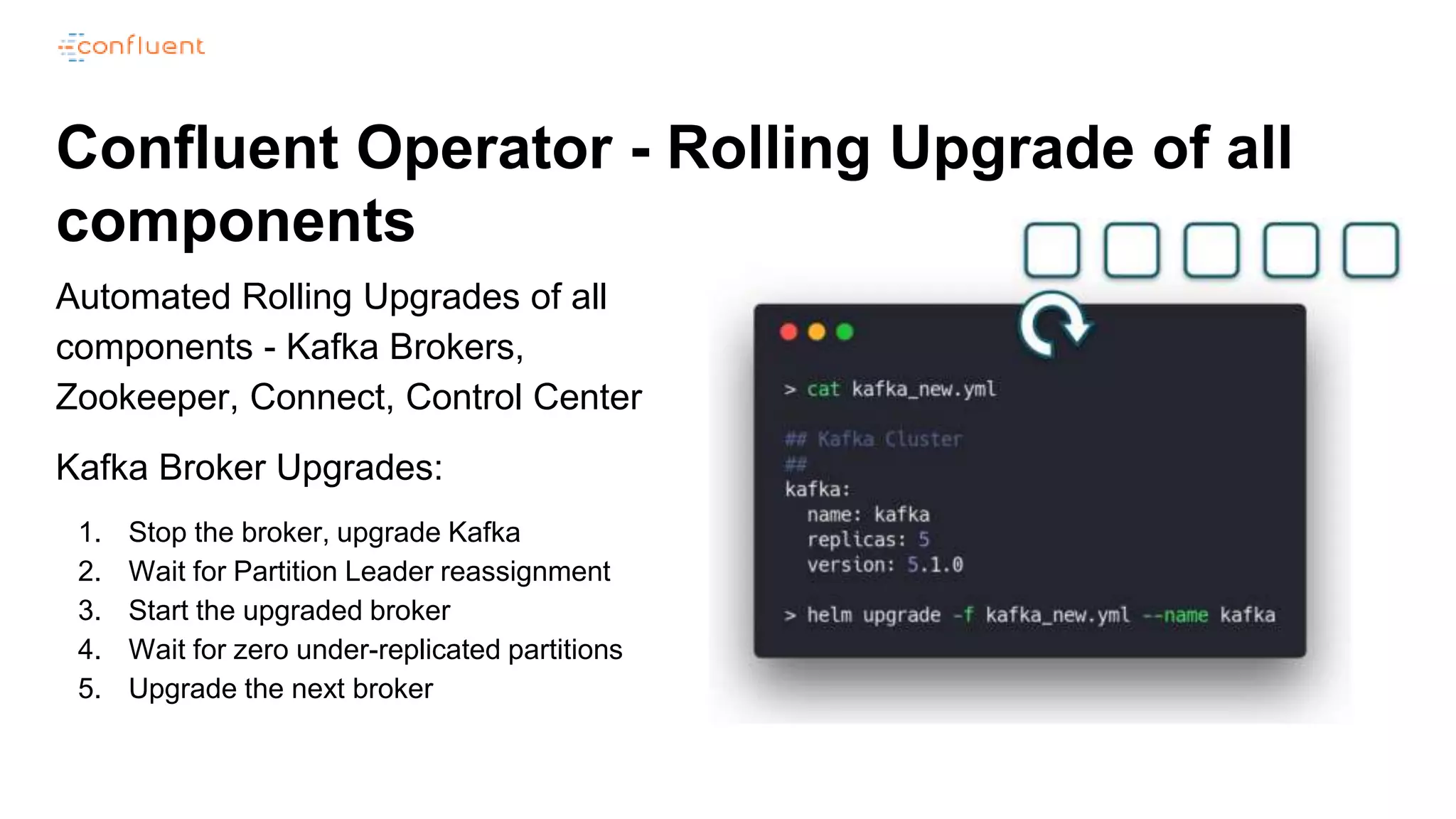 confluent

Confluent Operator - Rolling Upgrade of all components

Automated Rolling Upgrades of all components - Kafka Brokers, Zookeeper, Connect, Control Center

Kafka Broker Upgrades:

1. Stop the broker, upgrade Kafka
2. Wait for Partition Leader reassignment
3. Start the upgraded broker
4. Wait for zero under-replicated partitions
5. Upgrade the next broker

> cat kafka_new.yml

## Kafka Cluster
##
kafka:
  name: kafka
  replicas: 5
  version: 5.1.0

> helm upgrade -f kafka_new.yml --name kafka